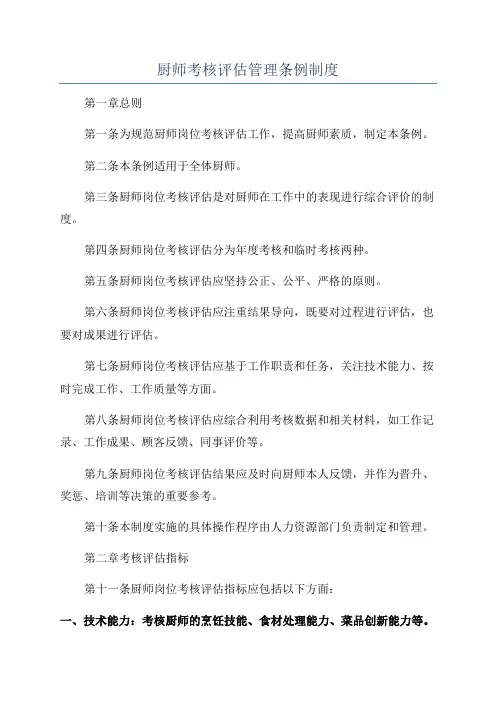 厨师考核评估管理条例制度

第一章总则

第一条为规范厨师岗位考核评估工作，提高厨师素质，制定本条例。

第二条本条例适用于全体厨师。

第三条厨师岗位考核评估是对厨师在工作中的表现进行综合评价的制度。

第四条厨师岗位考核评估分为年度考核和临时考核两种。

第五条厨师岗位考核评估应坚持公正、公平、严格的原则。

第六条厨师岗位考核评估应注重结果导向，既要对过程进行评估，也要对成果进行评估。

第七条厨师岗位考核评估应基于工作职责和任务，关注技术能力、按时完成工作、工作质量等方面。

第八条厨师岗位考核评估应综合利用考核数据和相关材料，如工作记录、工作成果、顾客反馈、同事评价等。

第九条厨师岗位考核评估结果应及时向厨师本人反馈，并作为晋升、奖惩、培训等决策的重要参考。

第十条本制度实施的具体操作程序由人力资源部门负责制定和管理。

第二章考核评估指标

第十一条厨师岗位考核评估指标应包括以下方面：

一、技术能力：考核厨师的烹饪技能、食材处理能力、菜品创新能力等。